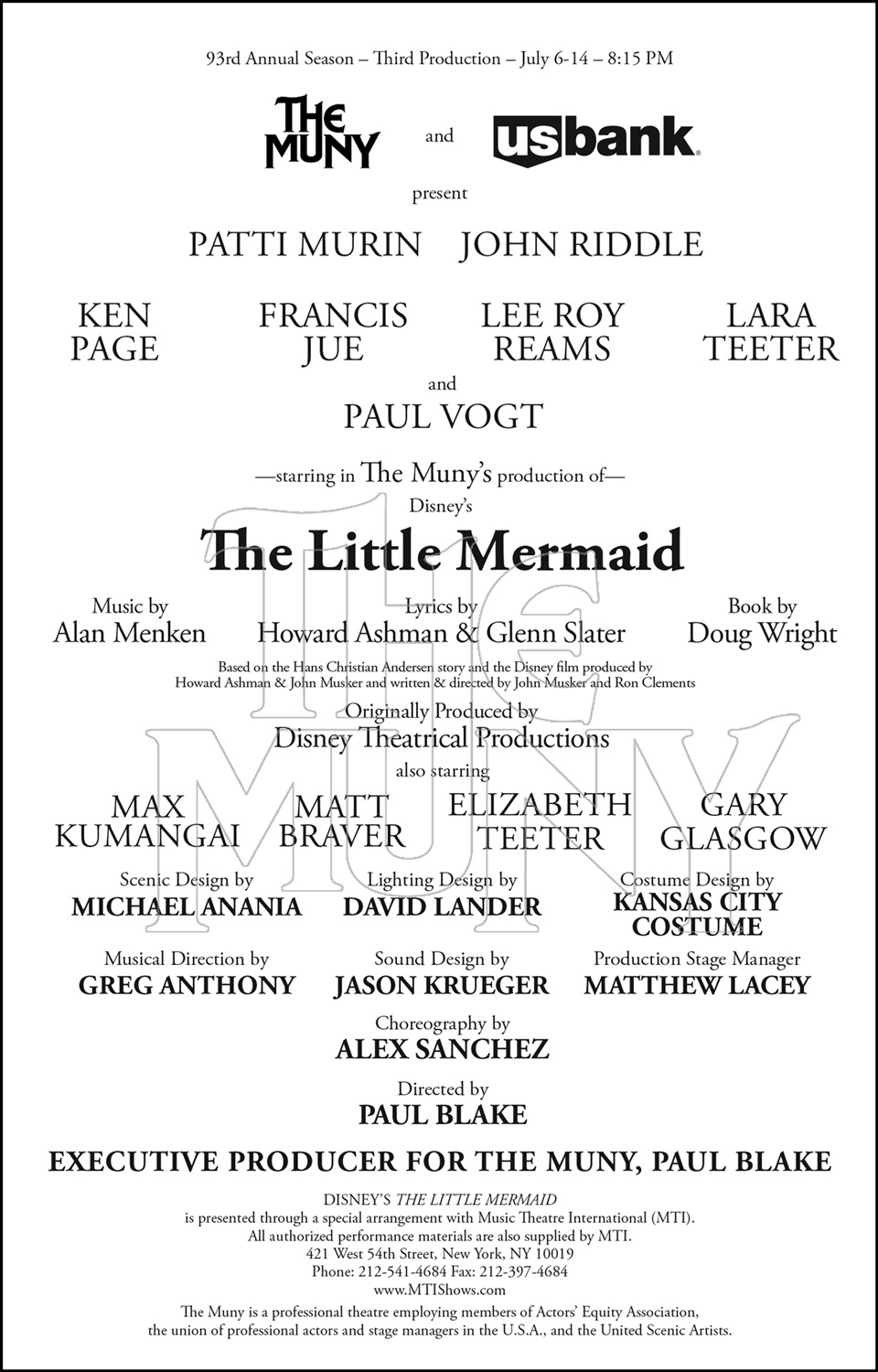 93rd Annual Season – Third Production – July 6-14 – 8:15 PM

THE MUNY

and

usbank.

present

PATTI MURIN JOHN RIDDLE

KEN PAGE

FRANCIS JUE

LEE ROY REAMS

LARA TEETER

and

PAUL VOGT

—starring in The Muny's production of—

Disney's

The Little Mermaid

Music by
Alan Menken

Lyrics by
Howard Ashman & Glenn Slater

Book by
Doug Wright

Based on the Hans Christian Andersen story and the Disney film produced by Howard Ashman & John Musker and written & directed by John Musker and Ron Clements

Originally Produced by
Disney Theatrical Productions

also starring

MAX KUMANGAI

MATT BRAVER

ELIZABETH TEETER

GARY GLASGOW

Scenic Design by
MICHAEL ANANIA

Lighting Design by
DAVID LANDER

Costume Design by
KANSAS CITY COSTUME

Musical Direction by
GREG ANTHONY

Sound Design by
JASON KRUEGER

Production Stage Manager
MATTHEW LACEY

Choreography by
ALEX SANCHEZ

Directed by
PAUL BLAKE

EXECUTIVE PRODUCER FOR THE MUNY, PAUL BLAKE

DISNEY'S THE LITTLE MERMAID
is presented through a special arrangement with Music Theatre International (MTI).
All authorized performance materials are also supplied by MTI.
421 West 54th Street, New York, NY 10019
Phone: 212-541-4684 Fax: 212-397-4684
www.MTIShows.com

The Muny is a professional theatre employing members of Actors' Equity Association, the union of professional actors and stage managers in the U.S.A., and the United Scenic Artists.

THE MUNY